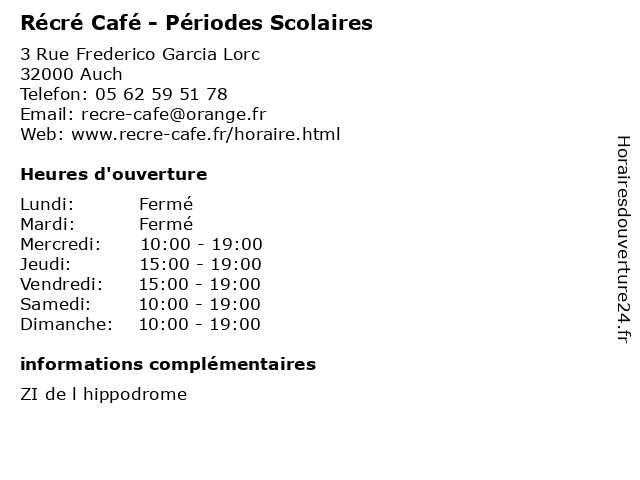 Récré Café - Périodes Scolaires

3 Rue Frederico Garcia Lorc
32000 Auch
Telefon: 05 62 59 51 78
Email: recre-cafe@orange.fr
Web: www.recre-cafe.fr/horaire.html

Heures d'ouverture

| Lundi: | Fermé |
|---|---|
| Mardi: | Fermé |
| Mercredi: | 10:00 - 19:00 |
| Jeudi: | 15:00 - 19:00 |
| Vendredi: | 15:00 - 19:00 |
| Samedi: | 10:00 - 19:00 |
| Dimanche: | 10:00 - 19:00 |

informations complémentaires

ZI de l hippodrome

Horairesdouverture24.fr